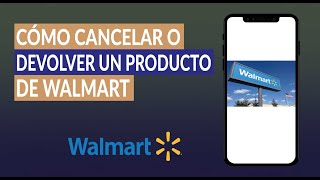 CÓMO CANCELAR O
DEVOLVER UN PRODUCTO
DE WALMART

Walmart

Walmart